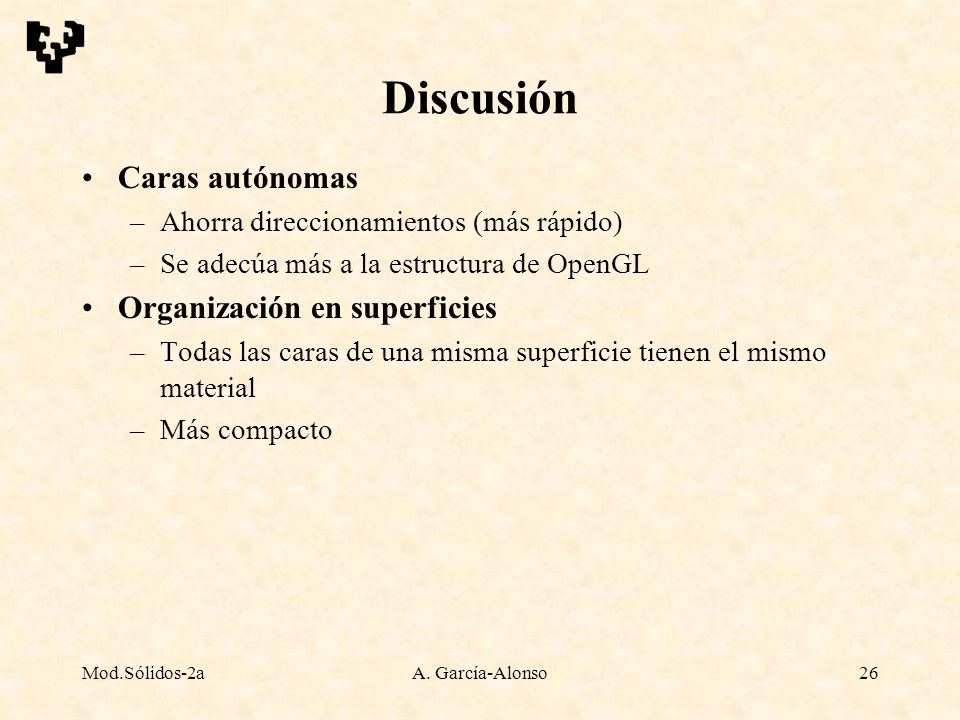 Discusión

• Caras autónomas
– Ahorra direccionamientos (más rápido)
– Se adecúa más a la estructura de OpenGL

• Organización en superficies
– Todas las caras de una misma superficie tienen el mismo material
– Más compacto

Mod.Sólidos-2a A. García-Alonso 26